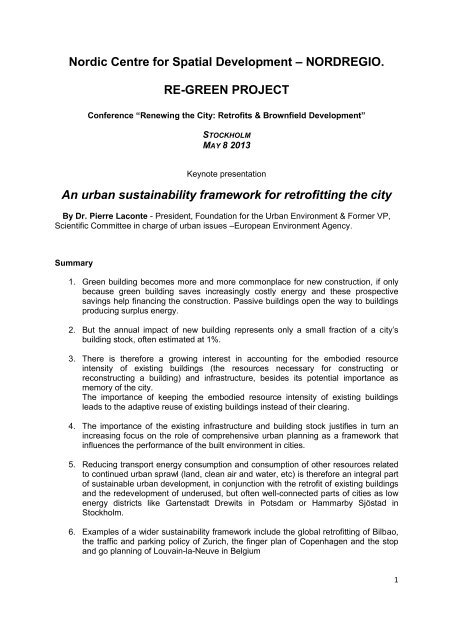 Nordic Centre for Spatial Development – NORDREGIO.

RE-GREEN PROJECT

Conference "Renewing the City: Retrofits & Brownfield Development"

STOCKHOLM
MAY 8 2013

Keynote presentation

An urban sustainability framework for retrofitting the city

By Dr. Pierre Laconte - President, Foundation for the Urban Environment & Former VP, Scientific Committee in charge of urban issues –European Environment Agency.

Summary

1. Green building becomes more and more commonplace for new construction, if only because green building saves increasingly costly energy and these prospective savings help financing the construction. Passive buildings open the way to buildings producing surplus energy.

2. But the annual impact of new building represents only a small fraction of a city's building stock, often estimated at 1%.

3. There is therefore a growing interest in accounting for the embodied resource intensity of existing buildings (the resources necessary for constructing or reconstructing a building) and infrastructure, besides its potential importance as memory of the city.
The importance of keeping the embodied resource intensity of existing buildings leads to the adaptive reuse of existing buildings instead of their clearing.

4. The importance of the existing infrastructure and building stock justifies in turn an increasing focus on the role of comprehensive urban planning as a framework that influences the performance of the built environment in cities.

5. Reducing transport energy consumption and consumption of other resources related to continued urban sprawl (land, clean air and water, etc) is therefore an integral part of sustainable urban development, in conjunction with the retrofit of existing buildings and the redevelopment of underused, but often well-connected parts of cities as low energy districts like Gartenstadt Drewits in Potsdam or Hammarby Sjöstad in Stockholm.

6. Examples of a wider sustainability framework include the global retrofitting of Bilbao, the traffic and parking policy of Zurich, the finger plan of Copenhagen and the stop and go planning of Louvain-la-Neuve in Belgium

1